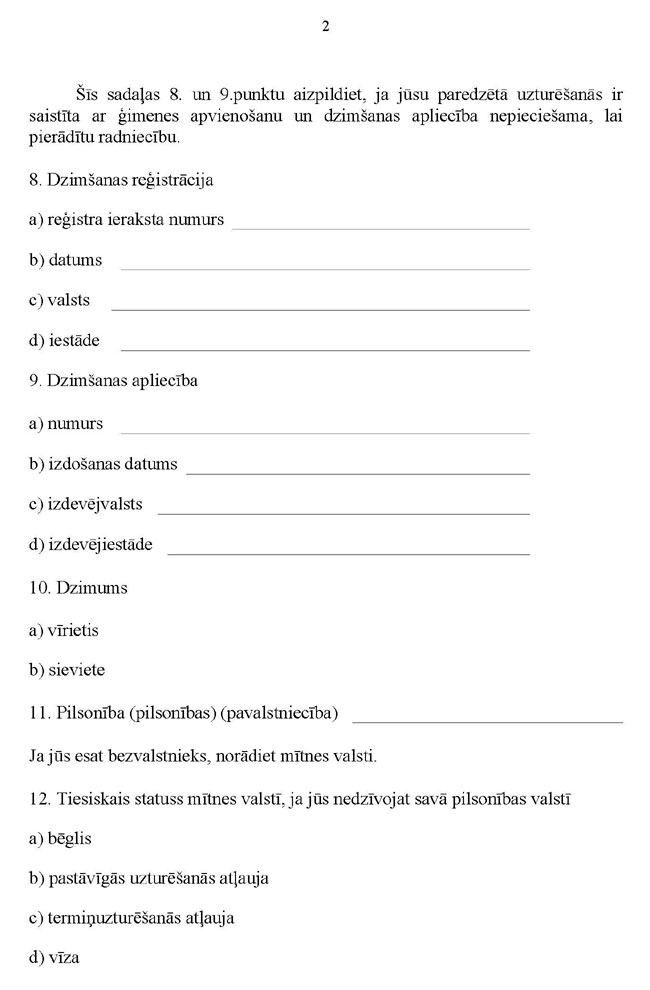 2

Šīs sadaļas 8. un 9.punktu aizpildiet, ja jūsu paredzētā uzturēšanās ir saistīta ar ģimenes apvienošanu un dzimšanas apliecība nepieciešama, lai pierādītu radniecību.

8. Dzimšanas reģistrācija

a) reģistra ieraksta numurs

b) datums

c) valsts

d) iestāde

9. Dzimšanas apliecība

a) numurs

b) izdošanas datums

c) izdevējvalsts

d) izdevējiestāde

10. Dzimums

a) vīrietis

b) sieviete

11. Pilsonība (pilsonības) (pavalstniecība)

Ja jūs esat bezvalstnieks, norādiet mītnes valsti.

12. Tiesiskais statuss mītnes valstī, ja jūs nedzīvojat savā pilsonības valstī

a) bēglis

b) pastāvīgās uzturēšanās atļauja

c) termiņuzturēšanās atļauja

d) vīza